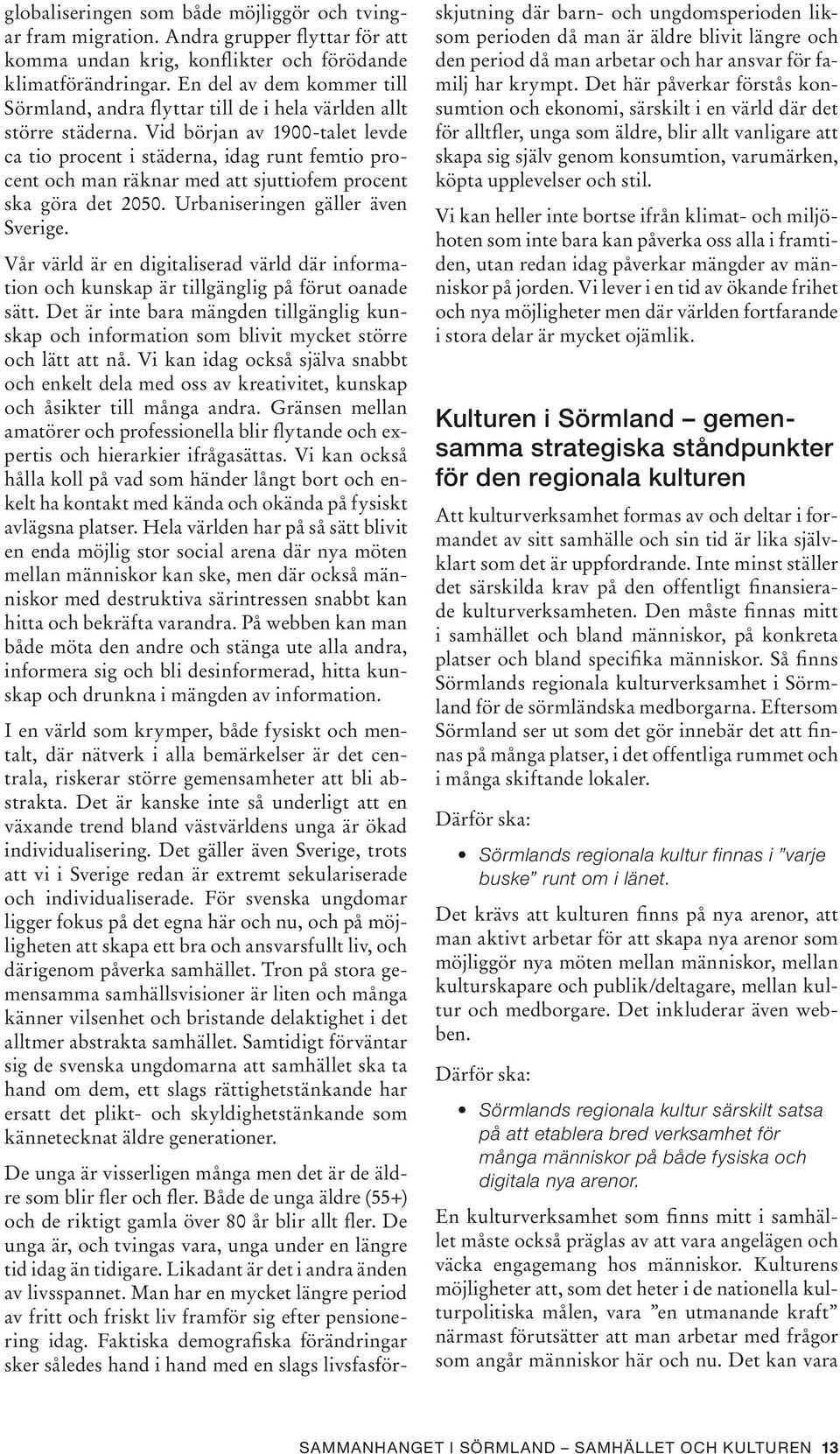 globaliseringen som både möjliggör och tvingar fram migration. Andra grupper flyttar för att komma undan krig, konflikter och förödande klimatförändringar. En del av dem kommer till Sörmland, andra flyttar till de i hela världen allt större städerna. Vid början av 1900-talet levde ca tio procent i städerna, idag runt femtio procent och man räknar med att sjuttiofem procent ska göra det 2050. Urbaniseringen gäller även Sverige.

Vår värld är en digitaliserad värld där information och kunskap är tillgänglig på förut oanade sätt. Det är inte bara mängden tillgänglig kunskap och information som blivit mycket större och lätt att nå. Vi kan idag också själva snabbt och enkelt dela med oss av kreativitet, kunskap och åsikter till många andra. Gränsen mellan amatörer och professionella blir flytande och expertis och hierarkier ifrågasättas. Vi kan också hålla koll på vad som händer långt bort och enkelt ha kontakt med kända och okända på fysiskt avlägsna platser. Hela världen har på så sätt blivit en enda möjlig stor social arena där nya möten mellan människor kan ske, men där också människor med destruktiva särintressen snabbt kan hitta och bekräfta varandra. På webben kan man både möta den andre och stänga ute alla andra, informera sig och bli desinformerad, hitta kunskap och drunkna i mängden av information.

I en värld som krymper, både fysiskt och mentalt, där nätverk i alla bemärkelser är det centrala, riskerar större gemensamheter att bli abstrakta. Det är kanske inte så underligt att en växande trend bland västvärldens unga är ökad individualisering. Det gäller även Sverige, trots att vi i Sverige redan är extremt sekulariserade och individualiserade. För svenska ungdomar ligger fokus på det egna här och nu, och på möjligheten att skapa ett bra och ansvarsfullt liv, och därigenom påverka samhället. Tron på stora gemensamma samhällsvisioner är liten och många känner vilsenhet och bristande delaktighet i det alltmer abstrakta samhället. Samtidigt förväntar sig de svenska ungdomarna att samhället ska ta hand om dem, ett slags rättighetstänkande har ersatt det plikt- och skyldighetstänkande som kännetecknat äldre generationer.

De unga är visserligen många men det är de äldre som blir fler och fler. Både de unga äldre (55+) och de riktigt gamla över 80 år blir allt fler. De unga är, och tvingas vara, unga under en längre tid idag än tidigare. Likadant är det i andra änden av livsspannet. Man har en mycket längre period av fritt och friskt liv framför sig efter pensionering idag. Faktiska demografiska förändringar sker således hand i hand med en slags livsfasförskjutning där barn- och ungdomsperioden liksom perioden då man är äldre blivit längre och den period då man arbetar och har ansvar för familj har krympt. Det här påverkar förstås konsumtion och ekonomi, särskilt i en värld där det för alltfler, unga som äldre, blir allt vanligare att skapa sig själv genom konsumtion, varumärken, köpta upplevelser och stil.

Vi kan heller inte bortse ifrån klimat- och miljöhoten som inte bara kan påverka oss alla i framtiden, utan redan idag påverkar mängder av människor på jorden. Vi lever i en tid av ökande frihet och nya möjligheter men där världen fortfarande i stora delar är mycket ojämlik.

Kulturen i Sörmland – gemensamma strategiska ståndpunkter för den regionala kulturen

Att kulturverksamhet formas av och deltar i formandet av sitt samhälle och sin tid är lika självklart som det är uppfordrande. Inte minst ställer det särskilda krav på den offentligt finansierade kulturverksamheten. Den måste finnas mitt i samhället och bland människor, på konkreta platser och bland specifika människor. Så finns Sörmlands regionala kulturverksamhet i Sörmland för de sörmländska medborgarna. Eftersom Sörmland ser ut som det gör innebär det att finnas på många platser, i det offentliga rummet och i många skiftande lokaler.

Därför ska:

• Sörmlands regionala kultur finnas i ”varje buske” runt om i länet.

Det krävs att kulturen finns på nya arenor, att man aktivt arbetar för att skapa nya arenor som möjliggör nya möten mellan människor, mellan kulturskapare och publik/deltagare, mellan kultur och medborgare. Det inkluderar även webben.

Därför ska:

• Sörmlands regionala kultur särskilt satsa på att etablera bred verksamhet för många människor på både fysiska och digitala nya arenor.

En kulturverksamhet som finns mitt i samhället måste också präglas av att vara angelägen och väcka engagemang hos människor. Kulturens möjligheter att, som det heter i de nationella kulturpolitiska målen, vara ”en utmanande kraft” närmast förutsätter att man arbetar med frågor som angår människor här och nu. Det kan vara

SAMMANHANGET I SÖRMLAND – SAMHÄLLET OCH KULTUREN 13